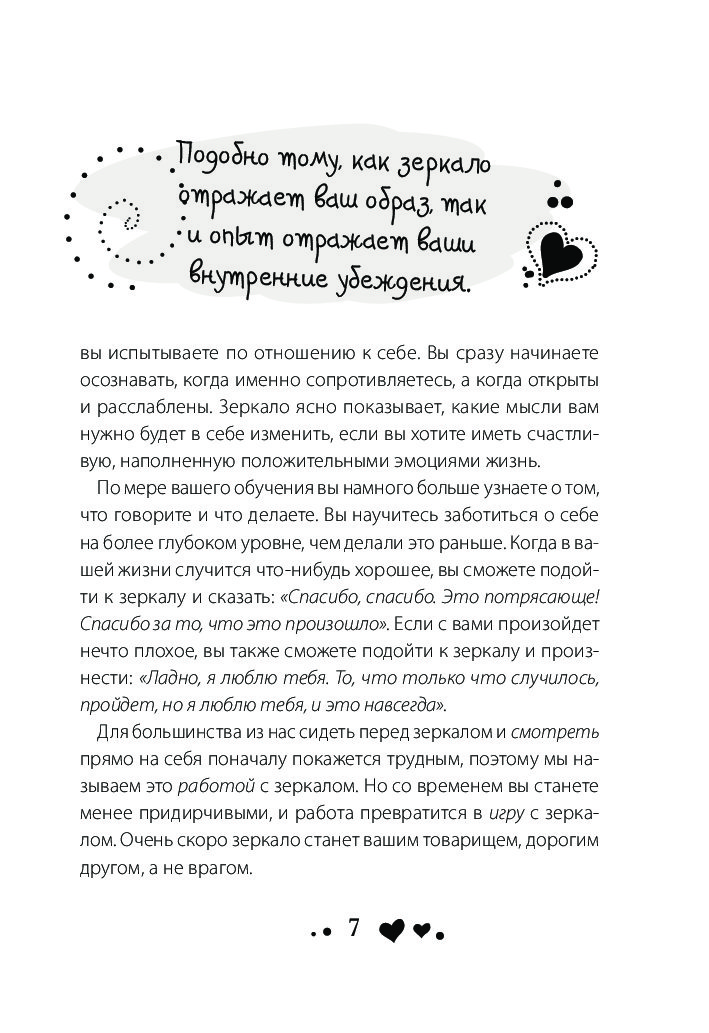 Подобно тому, как зеркало отражает ваш образ, так и опыт отражает ваши внутренние убеждения.

вы испытываете по отношению к себе. Вы сразу начинаете осознавать, когда именно сопротивляетесь, а когда открыты и расслаблены. Зеркало ясно показывает, какие мысли вам нужно будет в себе изменить, если вы хотите иметь счастливую, наполненную положительными эмоциями жизнь.

По мере вашего обучения вы намного больше узнаете о том, что говорите и что делаете. Вы научитесь заботиться о себе на более глубоком уровне, чем делали это раньше. Когда в вашей жизни случится что-нибудь хорошее, вы сможете подойти к зеркалу и сказать: «Спасибо, спасибо. Это потрясающе! Спасибо за то, что это произошло». Если с вами произойдет нечто плохое, вы также сможете подойти к зеркалу и произнести: «Ладно, я люблю тебя. То, что только что случилось, пройдет, но я люблю тебя, и это навсегда».

Для большинства из нас сидеть перед зеркалом и смотреть прямо на себя поначалу покажется трудным, поэтому мы называем это работой с зеркалом. Но со временем вы станете менее придирчивыми, и работа превратится в игру с зеркалом. Очень скоро зеркало станет вашим товарищем, дорогим другом, а не врагом.

7